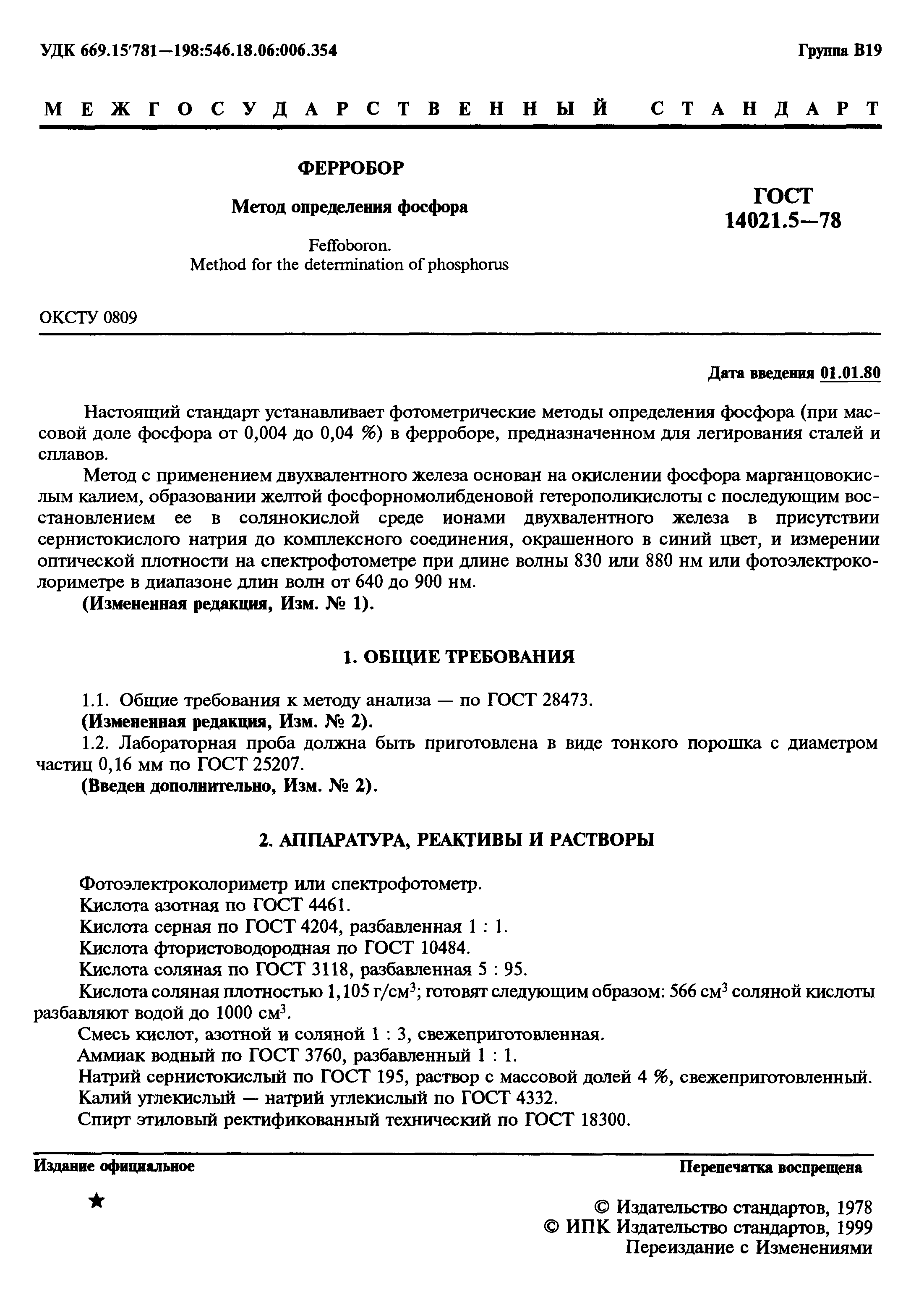 УДК 669.15'781—198:546.18.06:006.354

Группа В19

МЕЖГОСУДАРСТВЕННЫЙ СТАНДАРТ

ФЕРРОБОР

Метод определения фосфора

Feffoboron.
Method for the determination of phosphorus

ГОСТ
14021.5—78

ОКСТУ 0809

Дата введения 01.01.80

Настоящий стандарт устанавливает фотометрические методы определения фосфора (при массовой доле фосфора от 0,004 до 0,04 %) в ферроборе, предназначенном для легирования сталей и сплавов.

Метод с применением двухвалентного железа основан на окислении фосфора марганцовокислым калием, образовании желтой фосфорномолибденовой гетерополикислоты с последующим восстановлением ее в солянокислой среде ионами двухвалентного железа в присутствии сернистокислого натрия до комплексного соединения, окрашенного в синий цвет, и измерении оптической плотности на спектрофотометре при длине волны 830 или 880 нм или фотоэлектроколориметре в диапазоне длин волн от 640 до 900 нм.

(Измененная редакция, Изм. № 1).

1. ОБЩИЕ ТРЕБОВАНИЯ

1.1. Общие требования к методу анализа — по ГОСТ 28473.

(Измененная редакция, Изм. № 2).

1.2. Лабораторная проба должна быть приготовлена в виде тонкого порошка с диаметром частиц 0,16 мм по ГОСТ 25207.

(Введен дополнительно, Изм. № 2).

2. АППАРАТУРА, РЕАКТИВЫ И РАСТВОРЫ

Фотоэлектроколориметр или спектрофотометр.

Кислота азотная по ГОСТ 4461.

Кислота серная по ГОСТ 4204, разбавленная 1 : 1.

Кислота фтористоводородная по ГОСТ 10484.

Кислота соляная по ГОСТ 3118, разбавленная 5 : 95.

Кислота соляная плотностью 1,105 г/см$^3$; готовят следующим образом: 566 см$^3$ соляной кислоты разбавляют водой до 1000 см$^3$.

Смесь кислот, азотной и соляной 1 : 3, свежеприготовленная.

Аммиак водный по ГОСТ 3760, разбавленный 1 : 1.

Натрий сернистокислый по ГОСТ 195, раствор с массовой долей 4 %, свежеприготовленный.

Калий углекислый — натрий углекислый по ГОСТ 4332.

Спирт этиловый ректификованный технический по ГОСТ 18300.

Издание официальное

Перепечатка воспрещена

★

© Издательство стандартов, 1978
© ИПК Издательство стандартов, 1999
Переиздание с Изменениями